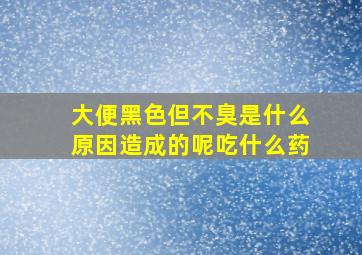 大便黑色但不臭是什么原因造成的呢吃什么药